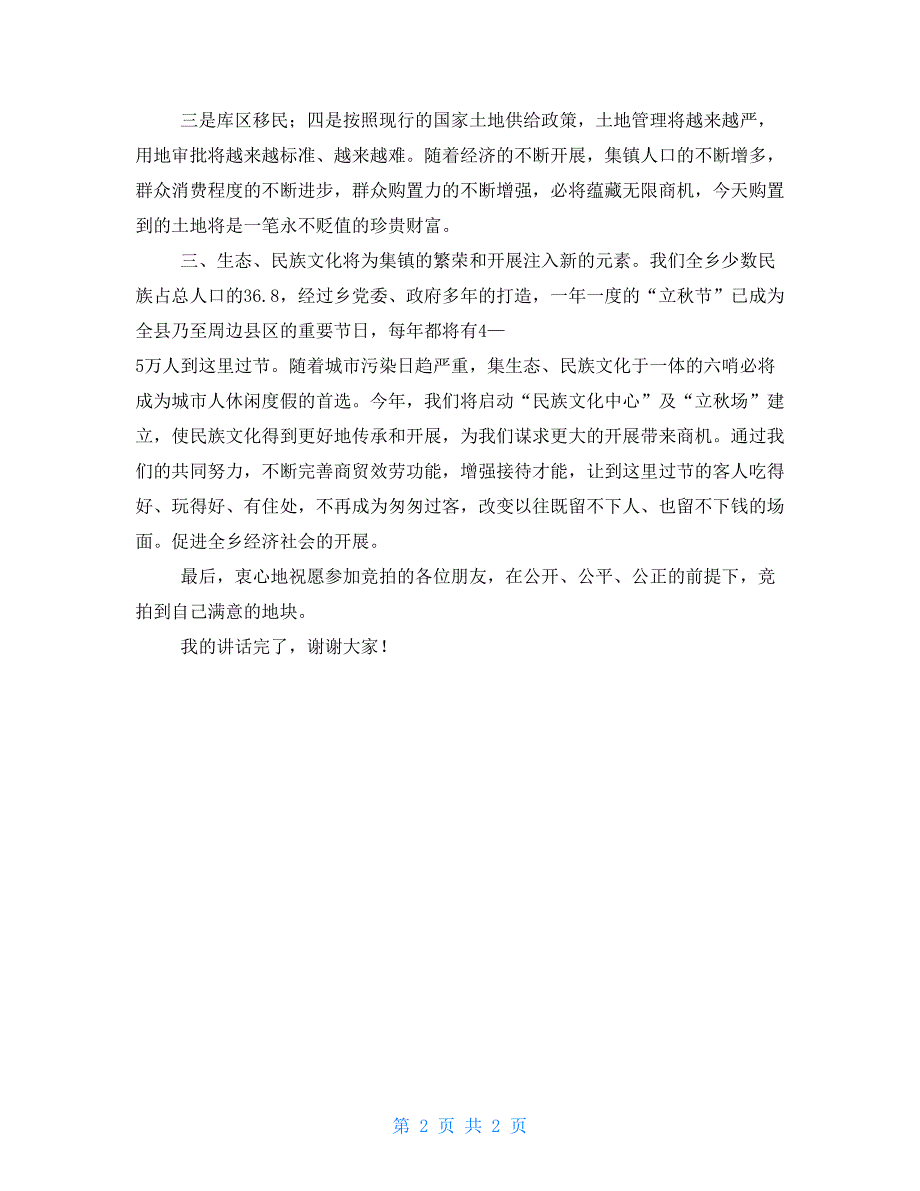 三是库区移民；四是按照现行的国家土地供给政策，土地管理将越来越严，用地审批将越来越标准、越来越难。随着经济的不断开展，集镇人口的不断增多，群众消费程度的不断进步，群众购置力的不断增强，必将蕴藏无限商机，今天购置到的土地将是一笔永不贬值的珍贵财富。

三、生态、民族文化将为集镇的繁荣和开展注入新的元素。我们全乡少数民族占总人口的36.8，经过乡党委、政府多年的打造，一年一度的“立秋节”已成为全县乃至周边县区的重要节日，每年都将有4—5万人到这里过节。随着城市污染日趋严重，集生态、民族文化于一体的六哨必将成为城市人休闲度假的首选。今年，我们将启动“民族文化中心”及“立秋场”建立，使民族文化得到更好地传承和开展，为我们谋求更大的开展带来商机。通过我们的共同努力，不断完善商贸效劳功能，增强接待才能，让到这里过节的客人吃得好、玩得好、有住处，不再成为匆匆过客，改变以往既留不下人、也留不下钱的场面。促进全乡经济社会的开展。

最后，衷心地祝愿参加竞拍的各位朋友，在公开、公平、公正的前提下，竞拍到自己满意的地块。

我的讲话完了，谢谢大家！

第 2 页 共 2 页